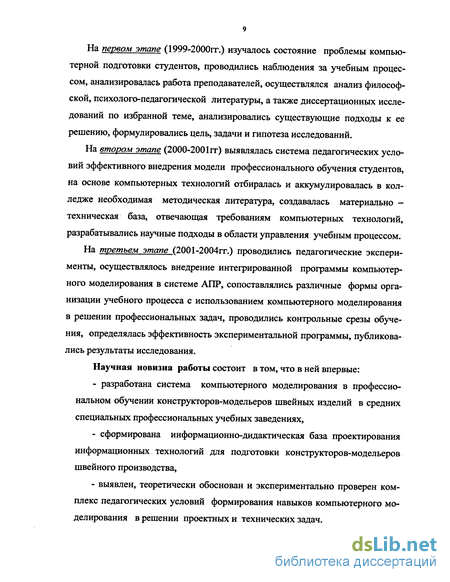 9

На первом этапе (1999-2000гг.) изучалось состояние проблемы компьютерной подготовки студентов, проводились наблюдения за учебным процессом, анализировалась работа преподавателей, осуществлялся анализ философской, психолого-педагогической литературы, а также диссертационных исследований по избранной теме, анализировались существующие подходы к ее решению, формулировались цель, задачи и гипотеза исследований.

На втором этапе (2000-2001гг) выявлялась система педагогических условий эффективного внедрения модели профессионального обучения студентов, на основе компьютерных технологий отбиралась и аккумулировалась в колледже необходимая методическая литература, создавалась материально – техническая база, отвечающая требованиям компьютерных технологий, разрабатывались научные подходы в области управления учебным процессом.

На третьем этапе (2001-2004гг.) проводились педагогические эксперименты, осуществлялось внедрение интегрированной программы компьютерного моделирования в системе АПР, сопоставлялись различные формы организации учебного процесса с использованием компьютерного моделирования в решении профессиональных задач, проводились контрольные срезы обучения, определялась эффективность экспериментальной программы, публиковались результаты исследования.

Научная новизна работы состоит в том, что в ней впервые:

- разработана система компьютерного моделирования в профессиональном обучении конструкторов-модельеров швейных изделий в средних специальных профессиональных учебных заведениях,

- сформирована информационно-дидактическая база проектирования информационных технологий для подготовки конструкторов-модельеров швейного производства,

- выявлен, теоретически обоснован и экспериментально проверен комплекс педагогических условий формирования навыков компьютерного моделирования в решении проектных и технических задач.

dsLib.net
библиотека диссертаций